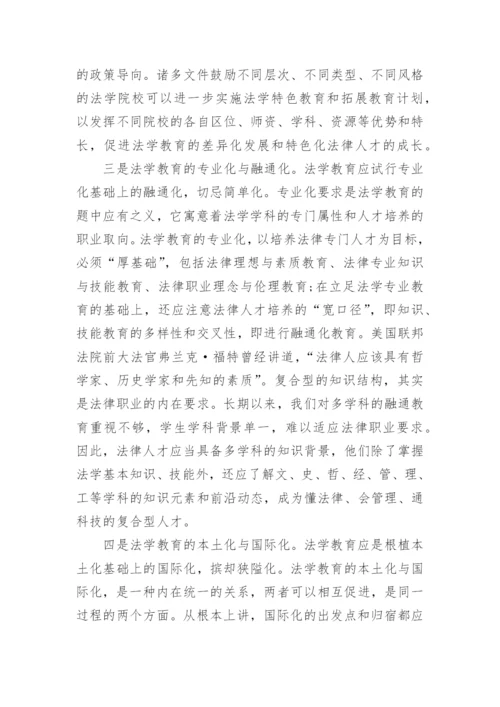 的政策导向。诸多文件鼓励不同层次、不同类型、不同风格的法学院校可以进一步实施法学特色教育和拓展教育计划，以发挥不同院校的各自区位、师资、学科、资源等优势和特长，促进法学教育的差异化发展和特色化法律人才的成长。

三是法学教育的专业化与融通化。法学教育应试行专业化基础上的融通化，切忌简单化。专业化要求是法学教育的题中应有之义，它寓意着法学学科的专门属性和人才培养的职业取向。法学教育的专业化，以培养法律专门人才为目标，必须“厚基础”，包括法律理想与素质教育、法律专业知识与技能教育、法律职业理念与伦理教育;在立足法学专业教育的基础上，还应注意法律人才培养的“宽口径”，即知识、技能教育的多样性和交叉性，即进行融通化教育。美国联邦法院前大法官弗兰克·福特曾经讲道，“法律人应该具有哲学家、历史学家和先知的素质”。复合型的知识结构，其实是法律职业的内在要求。长期以来，我们对多学科的融通教育重视不够，学生学科背景单一，难以适应法律职业要求。因此，法律人才应当具备多学科的知识背景，他们除了掌握法学基本知识、技能外，还应了解文、史、哲、经、管、理、工等学科的知识元素和前沿动态，成为懂法律、会管理、通科技的复合型人才。

四是法学教育的本土化与国际化。法学教育应是根植本土化基础上的国际化，摈却狭隘化。法学教育的本土化与国际化，是一种内在统一的关系，两者可以相互促进，是同一过程的两个方面。从根本上讲，国际化的出发点和归宿都应